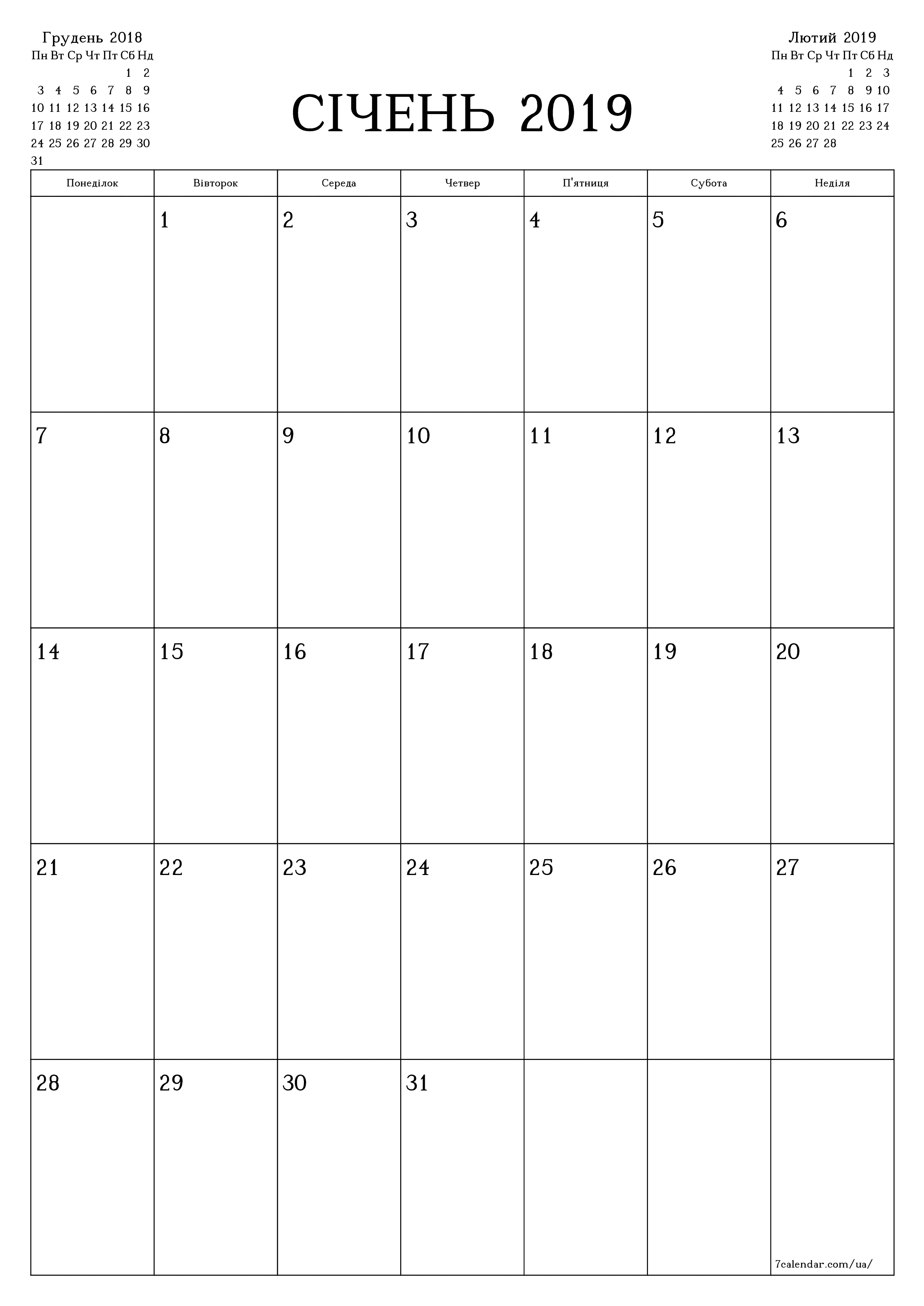 Грудень 2018

| Пн | Вт | Ср | Чт | Пт | Сб | Нд |
|---|---|---|---|---|---|---|
| | | | | | 1 | 2 |
| 3 | 4 | 5 | 6 | 7 | 8 | 9 |
| 10 | 11 | 12 | 13 | 14 | 15 | 16 |
| 17 | 18 | 19 | 20 | 21 | 22 | 23 |
| 24 | 25 | 26 | 27 | 28 | 29 | 30 |
| 31 | | | | | | |

СІЧЕНЬ 2019

Лютий 2019

| Пн | Вт | Ср | Чт | Пт | Сб | Нд |
|---|---|---|---|---|---|---|
| | | | | 1 | 2 | 3 |
| 4 | 5 | 6 | 7 | 8 | 9 | 10 |
| 11 | 12 | 13 | 14 | 15 | 16 | 17 |
| 18 | 19 | 20 | 21 | 22 | 23 | 24 |
| 25 | 26 | 27 | 28 | | | |

| Понеділок | Вівторок | Середа | Четвер | П'ятниця | Субота | Неділя |
|---|---|---|---|---|---|---|
| | 1 | 2 | 3 | 4 | 5 | 6 |
| 7 | 8 | 9 | 10 | 11 | 12 | 13 |
| 14 | 15 | 16 | 17 | 18 | 19 | 20 |
| 21 | 22 | 23 | 24 | 25 | 26 | 27 |
| 28 | 29 | 30 | 31 | | | 7calendar.com/ua/ |